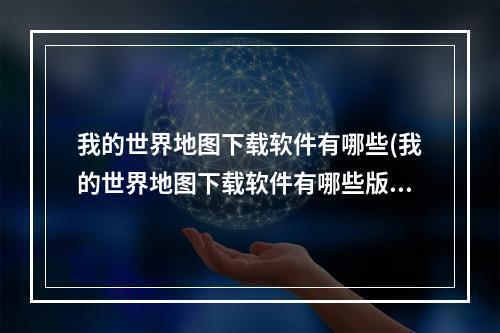 我的世界地图下载软件有哪些(我的世界地图下载软件有哪些版...